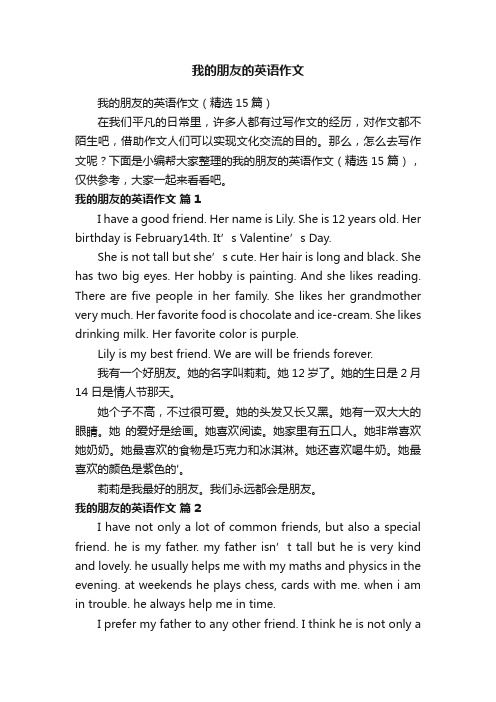 我的朋友的英语作文

我的朋友的英语作文（精选 15 篇）

在我们平凡的日常里，许多人都有过写作文的经历，对作文都不陌生吧，借助作文人们可以实现文化交流的目的。那么，怎么去写作文呢？下面是小编帮大家整理的我的朋友的英语作文（精选 15 篇），仅供参考，大家一起来看看吧。

我的朋友的英语作文 篇 1

I have a good friend. Her name is Lily. She is 12 years old. Her birthday is February14th. It’s Valentine’s Day.

She is not tall but she’s cute. Her hair is long and black. She has two big eyes. Her hobby is painting. And she likes reading. There are five people in her family. She likes her grandmother very much. Her favorite food is chocolate and ice-cream. She likes drinking milk. Her favorite color is purple.

Lily is my best friend. We are will be friends forever.

我有一个好朋友。她的名字叫莉莉。她 12 岁了。她的生日是 2 月 14 日是情人节那天。

她个子不高，不过很可爱。她的头发又长又黑。她有一双大大的眼睛。她 的爱好是绘画。她喜欢阅读。她家里有五口人。她非常喜欢她奶奶。她最喜欢的食物是巧克力和冰淇淋。她还喜欢喝牛奶。她最喜欢的颜色是紫色的'。

莉莉是我最好的朋友。我们永远都会是朋友。

我的朋友的英语作文 篇 2

I have not only a lot of common friends, but also a special friend. he is my father. my father isn’t tall but he is very kind and lovely. he usually helps me with my maths and physics in the evening. at weekends he plays chess, cards with me. when i am in trouble. he always help me in time.

I prefer my father to any other friend. I think he is not only a